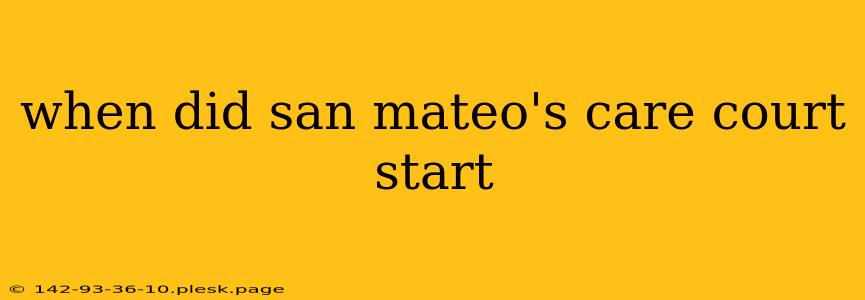 when did san mateo's care court start

© 142-93-36-10.plesk.page